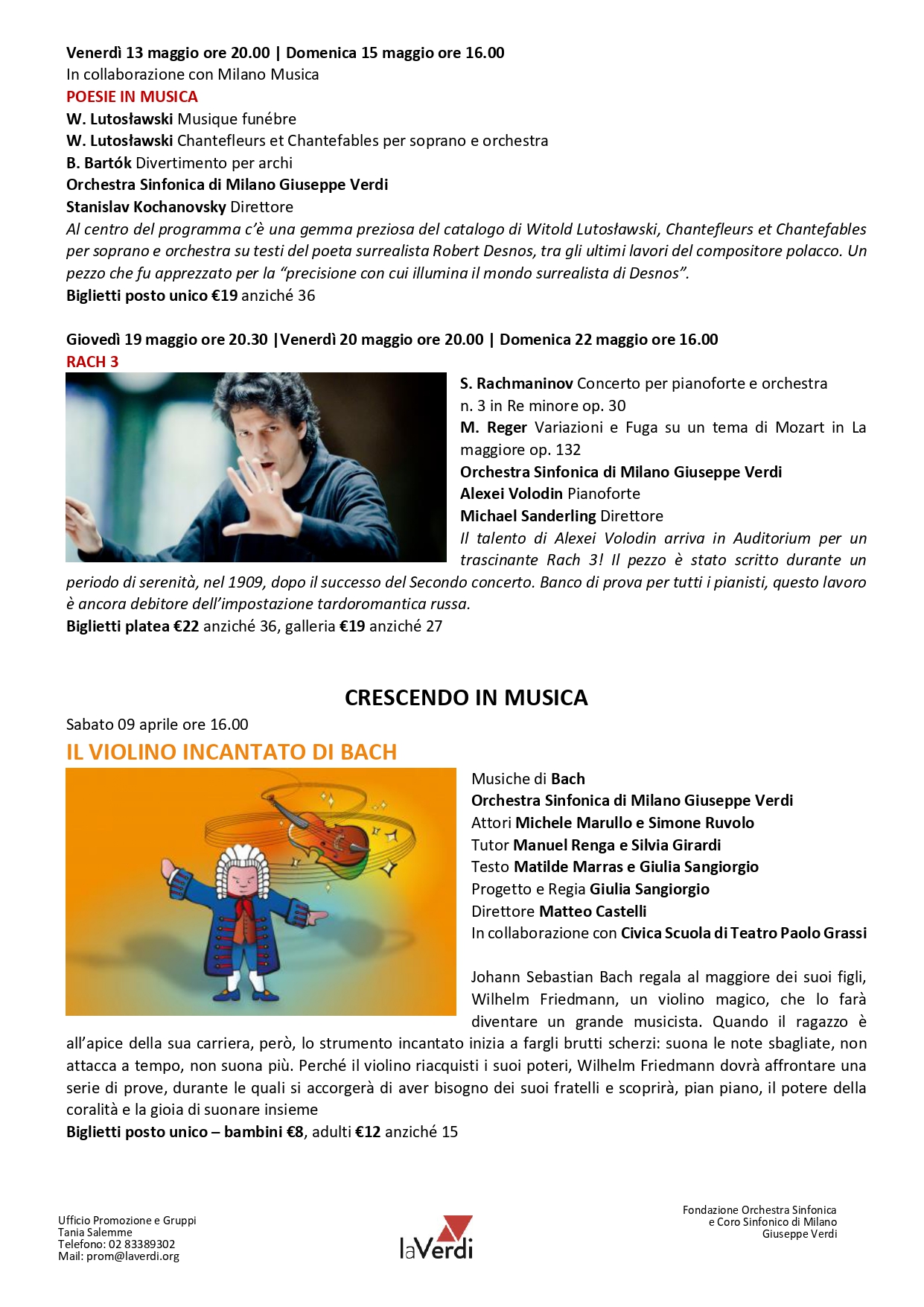 Venerdì 13 maggio ore 20.00 | Domenica 15 maggio ore 16.00
In collaborazione con Milano Musica
POESIE IN MUSICA
W. Lutosławski Musique funébre
W. Lutosławski Chantefleurs et Chantefables per soprano e orchestra
B. Bartók Divertimento per archi
Orchestra Sinfonica di Milano Giuseppe Verdi
Stanislav Kochanovsky Direttore
Al centro del programma c'è una gemma preziosa del catalogo di Witold Lutosławski, Chantefleurs et Chantefables per soprano e orchestra su testi del poeta surrealista Robert Desnos, tra gli ultimi lavori del compositore polacco. Un pezzo che fu apprezzato per la "precisione con cui illumina il mondo surrealista di Desnos".
Biglietti posto unico €19 anziché 36

Giovedì 19 maggio ore 20.30 |Venerdì 20 maggio ore 20.00 | Domenica 22 maggio ore 16.00
RACH 3
S. Rachmaninov Concerto per pianoforte e orchestra n. 3 in Re minore op. 30
M. Reger Variazioni e Fuga su un tema di Mozart in La maggiore op. 132
Orchestra Sinfonica di Milano Giuseppe Verdi
Alexei Volodin Pianoforte
Michael Sanderling Direttore
Il talento di Alexei Volodin arriva in Auditorium per un trascinante Rach 3! Il pezzo è stato scritto durante un periodo di serenità, nel 1909, dopo il successo del Secondo concerto. Banco di prova per tutti i pianisti, questo lavoro è ancora debitore dell'impostazione tardoromantica russa.
Biglietti platea €22 anziché 36, galleria €19 anziché 27

CRESCENDO IN MUSICA
Sabato 09 aprile ore 16.00
IL VIOLINO INCANTATO DI BACH
Musiche di Bach
Orchestra Sinfonica di Milano Giuseppe Verdi
Attori Michele Marullo e Simone Ruvolo
Tutor Manuel Renga e Silvia Girardi
Testo Matilde Marras e Giulia Sangiorgio
Progetto e Regia Giulia Sangiorgio
Direttore Matteo Castelli
In collaborazione con Civica Scuola di Teatro Paolo Grassi

Johann Sebastian Bach regala al maggiore dei suoi figli, Wilhelm Friedmann, un violino magico, che lo farà diventare un grande musicista. Quando il ragazzo è all'apice della sua carriera, però, lo strumento incantato inizia a fargli brutti scherzi: suona le note sbagliate, non attacca a tempo, non suona più. Perché il violino riacquisti i suoi poteri, Wilhelm Friedmann dovrà affrontare una serie di prove, durante le quali si accorgerà di aver bisogno dei suoi fratelli e scoprirà, pian piano, il potere della coralità e la gioia di suonare insieme
Biglietti posto unico – bambini €8, adulti €12 anziché 15

Ufficio Promozione e Gruppi
Tania Salemme
Telefono: 02 83389302
Mail: prom@laverdi.org

laVerdi

Fondazione Orchestra Sinfonica
e Coro Sinfonico di Milano
Giuseppe Verdi